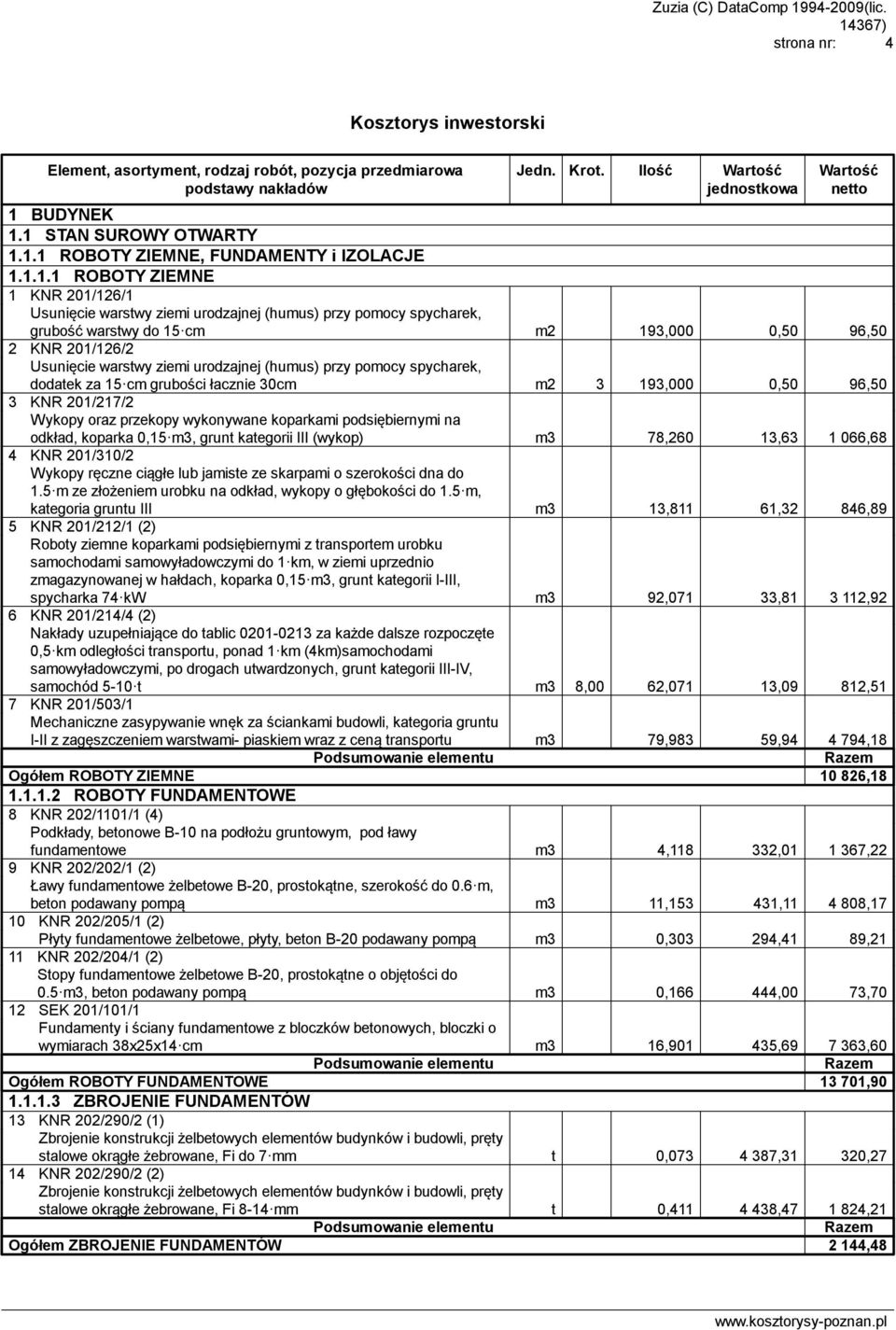 Zuzia (C) DataComp 1994-2009(lic. 14367)
strona nr: 4

Kosztorys inwestorski

| Element, asortyment, rodzaj robót, pozycja przedmiarowa podstawy nakładów | Jedn. | Krot. | Ilość | Wartość jednostkowa | Wartość netto |
|---|---|---|---|---|---|
| 1 BUDYNEK | | | | | |
| 1.1 STAN SUROWY OTWARTY | | | | | |
| 1.1.1 ROBOTY ZIEMNE, FUNDAMENTY i IZOLACJE | | | | | |
| 1.1.1.1 ROBOTY ZIEMNE | | | | | |
| 1 KNR 201/126/1 Usunięcie warstwy ziemi urodzajnej (humus) przy pomocy spycharek, grubość warstwy do 15 cm | m2 | | 193,000 | 0,50 | 96,50 |
| 2 KNR 201/126/2 Usunięcie warstwy ziemi urodzajnej (humus) przy pomocy spycharek, dodatek za 15 cm grubości łacznie 30cm | m2 | 3 | 193,000 | 0,50 | 96,50 |
| 3 KNR 201/217/2 Wykopy oraz przekopy wykonywane koparkami podsiębiernymi na odkład, koparka 0,15 m3, grunt kategorii III (wykop) | m3 | | 78,260 | 13,63 | 1 066,68 |
| 4 KNR 201/310/2 Wykopy ręczne ciągłe lub jamiste ze skarpami o szerokości dna do 1.5 m ze złożeniem urobku na odkład, wykopy o głębokości do 1.5 m, kategoria gruntu III | m3 | | 13,811 | 61,32 | 846,89 |
| 5 KNR 201/212/1 (2) Roboty ziemne koparkami podsiębiernymi z transportem urobku samochodami samowyładowczymi do 1 km, w ziemi uprzednio zmagazynowanej w hałdach, koparka 0,15 m3, grunt kategorii I-III, spycharka 74 kW | m3 | | 92,071 | 33,81 | 3 112,92 |
| 6 KNR 201/214/4 (2) Nakłady uzupełniające do tablic 0201-0213 za każde dalsze rozpoczęte 0,5 km odległości transportu, ponad 1 km (4km)samochodami samowyładowczymi, po drogach utwardzonych, grunt kategorii III-IV, samochód 5-10 t | m3 | 8,00 | 62,071 | 13,09 | 812,51 |
| 7 KNR 201/503/1 Mechaniczne zasypywanie wnęk za ściankami budowli, kategoria gruntu I-II z zagęszczeniem warstwami- piaskiem wraz z ceną transportu | m3 | | 79,983 | 59,94 | 4 794,18 |
| Podsumowanie elementu | | | | | Razem |
| Ogółem ROBOTY ZIEMNE | | | | | 10 826,18 |
| 1.1.1.2 ROBOTY FUNDAMENTOWE | | | | | |
| 8 KNR 202/1101/1 (4) Podkłady, betonowe B-10 na podłożu gruntowym, pod ławy fundamentowe | m3 | | 4,118 | 332,01 | 1 367,22 |
| 9 KNR 202/202/1 (2) Ławy fundamentowe żelbetowe B-20, prostokątne, szerokość do 0.6 m, beton podawany pompą | m3 | | 11,153 | 431,11 | 4 808,17 |
| 10 KNR 202/205/1 (2) Płyty fundamentowe żelbetowe, płyty, beton B-20 podawany pompą | m3 | | 0,303 | 294,41 | 89,21 |
| 11 KNR 202/204/1 (2) Stopy fundamentowe żelbetowe B-20, prostokątne o objętości do 0.5 m3, beton podawany pompą | m3 | | 0,166 | 444,00 | 73,70 |
| 12 SEK 201/101/1 Fundamenty i ściany fundamentowe z bloczków betonowych, bloczki o wymiarach 38x25x14 cm | m3 | | 16,901 | 435,69 | 7 363,60 |
| Podsumowanie elementu | | | | | Razem |
| Ogółem ROBOTY FUNDAMENTOWE | | | | | 13 701,90 |
| 1.1.1.3 ZBROJENIE FUNDAMENTÓW | | | | | |
| 13 KNR 202/290/2 (1) Zbrojenie konstrukcji żelbetowych elementów budynków i budowli, pręty stalowe okrągłe żebrowane, Fi do 7 mm | t | | 0,073 | 4 387,31 | 320,27 |
| 14 KNR 202/290/2 (2) Zbrojenie konstrukcji żelbetowych elementów budynków i budowli, pręty stalowe okrągłe żebrowane, Fi 8-14 mm | t | | 0,411 | 4 438,47 | 1 824,21 |
| Podsumowanie elementu | | | | | Razem |
| Ogółem ZBROJENIE FUNDAMENTÓW | | | | | 2 144,48 |

www.kosztorysy-poznan.pl